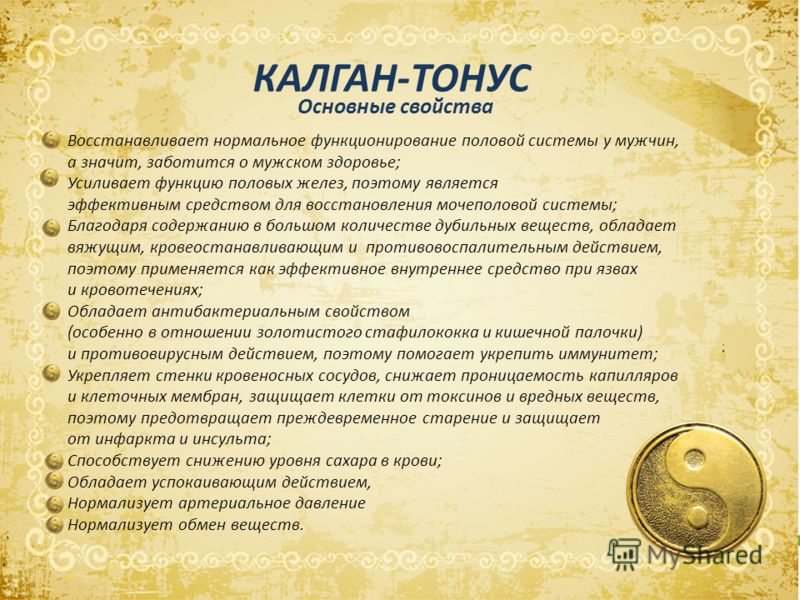 КАЛГАН-ТОНУС
Основные свойства

Восстанавливает нормальное функционирование половой системы у мужчин, а значит, заботится о мужском здоровье;

Усиливает функцию половых желез, поэтому является эффективным средством для восстановления мочеполовой системы;

Благодаря содержанию в большом количестве дубильных веществ, обладает вяжущим, кровеостанавливающим и противовоспалительным действием, поэтому применяется как эффективное внутреннее средство при язвах и кровотечениях;

Обладает антибактериальным свойством (особенно в отношении золотистого стафилококка и кишечной палочки) и противовирусным действием, поэтому помогает укрепить иммунитет;

Укрепляет стенки кровеносных сосудов, снижает проницаемость капилляров и клеточных мембран, защищает клетки от токсинов и вредных веществ, поэтому предотвращает преждевременное старение и защищает от инфаркта и инсульта;

Способствует снижению уровня сахара в крови;

Обладает успокаивающим действием,

Нормализует артериальное давление

Нормализует обмен веществ.

MyShared